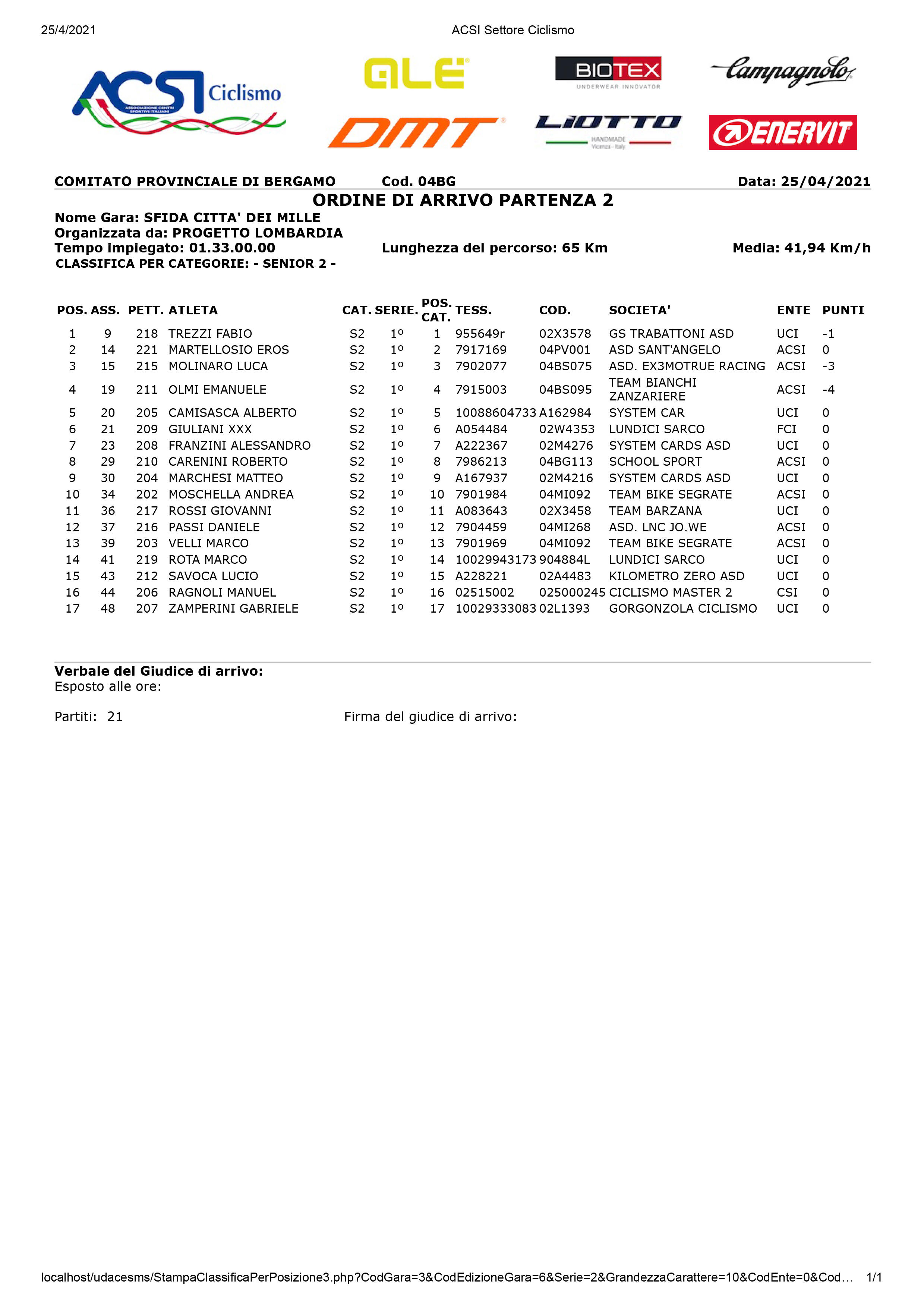 25/4/2021 ACSI Settore Ciclismo

ACSI Ciclismo ASSOCIAZIONE CENTRI SPORTIVI ITALIANI

ALE

BIOTEX UNDERWEAR INNOVATOR

Campagnolo

DMT

LIOTTO HANDMADE Vicenza - Italy

ENERVIT

COMITATO PROVINCIALE DI BERGAMO Cod. 04BG Data: 25/04/2021

ORDINE DI ARRIVO PARTENZA 2

Nome Gara: SFIDA CITTA' DEI MILLE
Organizzata da: PROGETTO LOMBARDIA
Tempo impiegato: 01.33.00.00 Lunghezza del percorso: 65 Km Media: 41,94 Km/h
CLASSIFICA PER CATEGORIE: - SENIOR 2 -

| POS. | ASS. | PETT. | ATLETA | CAT. | SERIE. | POS. CAT. | TESS. | COD. | SOCIETA' | ENTE | PUNTI |
|---|---|---|---|---|---|---|---|---|---|---|---|
| 1 | 9 | 218 | TREZZI FABIO | S2 | 1º | 1 | 955649r | 02X3578 | GS TRABATTONI ASD | UCI | -1 |
| 2 | 14 | 221 | MARTELLOSIO EROS | S2 | 1º | 2 | 7917169 | 04PV001 | ASD SANT'ANGELO | ACSI | 0 |
| 3 | 15 | 215 | MOLINARO LUCA | S2 | 1º | 3 | 7902077 | 04BS075 | ASD. EX3MOTRUE RACING | ACSI | -3 |
| 4 | 19 | 211 | OLMI EMANUELE | S2 | 1º | 4 | 7915003 | 04BS095 | TEAM BIANCHI ZANZARIERE | ACSI | -4 |
| 5 | 20 | 205 | CAMISASCA ALBERTO | S2 | 1º | 5 | 10088604733 | A162984 | SYSTEM CAR | UCI | 0 |
| 6 | 21 | 209 | GIULIANI XXX | S2 | 1º | 6 | A054484 | 02W4353 | LUNDICI SARCO | FCI | 0 |
| 7 | 23 | 208 | FRANZINI ALESSANDRO | S2 | 1º | 7 | A222367 | 02M4276 | SYSTEM CARDS ASD | UCI | 0 |
| 8 | 29 | 210 | CARENINI ROBERTO | S2 | 1º | 8 | 7986213 | 04BG113 | SCHOOL SPORT | ACSI | 0 |
| 9 | 30 | 204 | MARCHESI MATTEO | S2 | 1º | 9 | A167937 | 02M4216 | SYSTEM CARDS ASD | UCI | 0 |
| 10 | 34 | 202 | MOSCHELLA ANDREA | S2 | 1º | 10 | 7901984 | 04MI092 | TEAM BIKE SEGRATE | ACSI | 0 |
| 11 | 36 | 217 | ROSSI GIOVANNI | S2 | 1º | 11 | A083643 | 02X3458 | TEAM BARZANA | UCI | 0 |
| 12 | 37 | 216 | PASSI DANIELE | S2 | 1º | 12 | 7904459 | 04MI268 | ASD. LNC JO.WE | ACSI | 0 |
| 13 | 39 | 203 | VELLI MARCO | S2 | 1º | 13 | 7901969 | 04MI092 | TEAM BIKE SEGRATE | ACSI | 0 |
| 14 | 41 | 219 | ROTA MARCO | S2 | 1º | 14 | 10029943173 | 904884L | LUNDICI SARCO | UCI | 0 |
| 15 | 43 | 212 | SAVOCA LUCIO | S2 | 1º | 15 | A228221 | 02A4483 | KILOMETRO ZERO ASD | UCI | 0 |
| 16 | 44 | 206 | RAGNOLI MANUEL | S2 | 1º | 16 | 02515002 | 025000245 | CICLISMO MASTER 2 | CSI | 0 |
| 17 | 48 | 207 | ZAMPERINI GABRIELE | S2 | 1º | 17 | 10029333083 | 02L1393 | GORGONZOLA CICLISMO | UCI | 0 |

Verbale del Giudice di arrivo:
Esposto alle ore:

Partiti: 21 Firma del giudice di arrivo:

localhost/udacesms/StampaClassificaPerPosizione3.php?CodGara=3&CodEdizioneGara=6&Serie=2&GrandezzaCarattere=10&CodEnte=0&Cod... 1/1